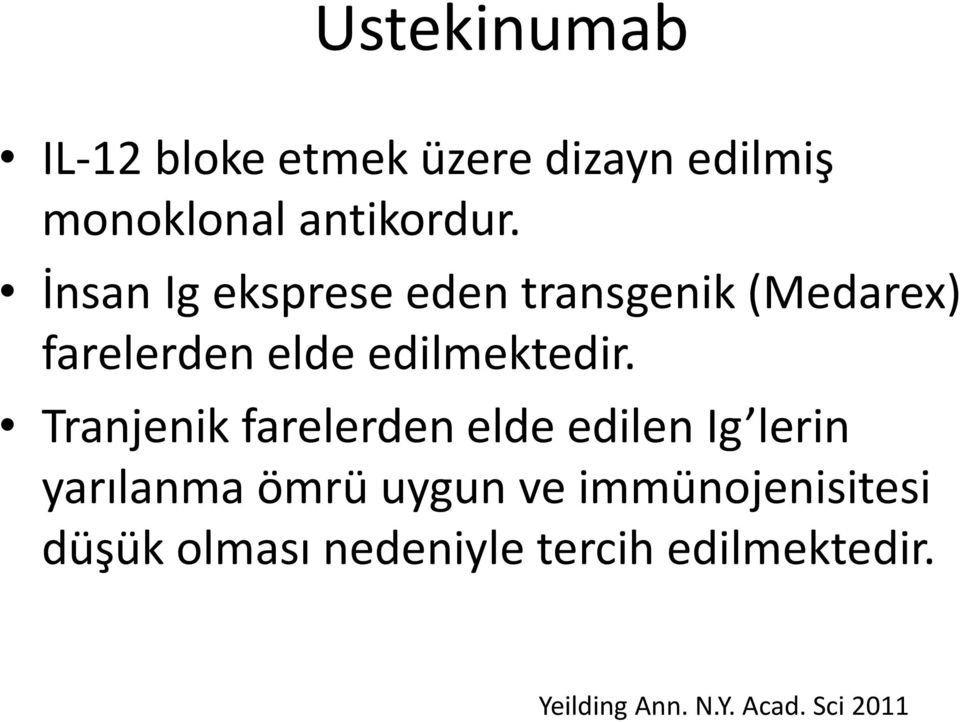 Ustekinumab

• IL-12 bloke etmek üzere dizayn edilmiş monoklonal antikordur.
• İnsan Ig eksprese eden transgenik (Medarex) farelerden elde edilmektedir.
• Tranjenik farelerden elde edilen Ig’lerin yarılanma ömrü uygun ve immünojenisitesi düşük olması nedeniyle tercih edilmektedir.

Yeilding Ann. N.Y. Acad. Sci 2011